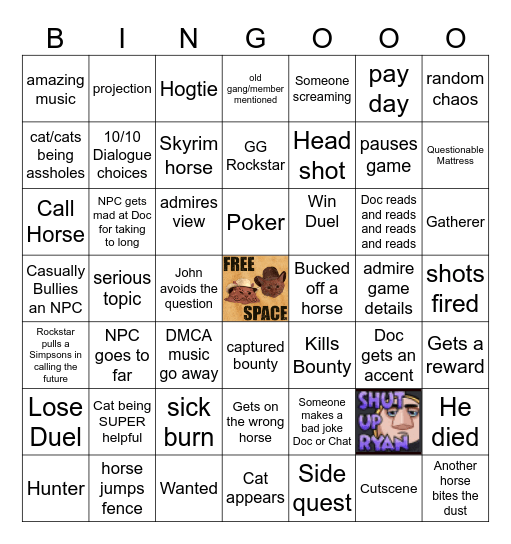 | B | I | N | G | O | O | O |
|---|---|---|---|---|---|---|
| amazing music | projection | Hogtie | old gang/member mentioned | Someone screaming | pay day | random chaos |
| cat/cats being assholes | 10/10 Dialogue choices | Skyrim horse | GG Rockstar | Head shot | pauses game | Questionable Mattress |
| Call Horse | NPC gets mad at Doc for taking to long | admires view | Poker | Win Duel | Doc reads and reads and reads and reads | Gatherer |
| Casually Bullies an NPC | serious topic | John avoids the question | FREE SPACE | Bucked off a horse | admire game details | shots fired |
| Rockstar pulls a Simpsons in calling the future | NPC goes to far | DMCA music go away | captured bounty | Kills Bounty | Doc gets an accent | Gets a reward |
| Lose Duel | Cat being SUPER helpful | sick burn | Gets on the wrong horse | Someone makes a bad joke Doc or Chat | SHUT UP RYAN | He died |
| Hunter | horse jumps fence | Wanted | Cat appears | Side quest | Cutscene | Another horse bites the dust |